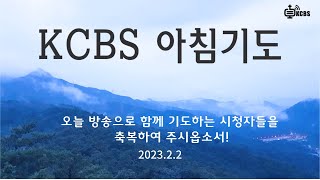 KCBS

KCBS 아침기도

오늘 방송으로 함께 기도하는 시청자들을 축복하여 주시옵소서!

2023.2.2